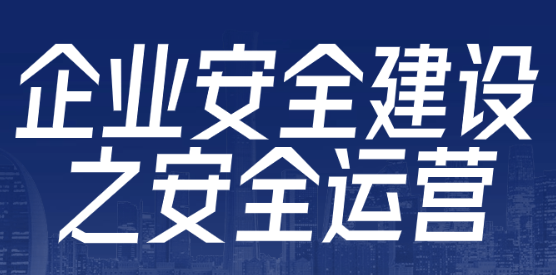 企业安全建设
之安全运营